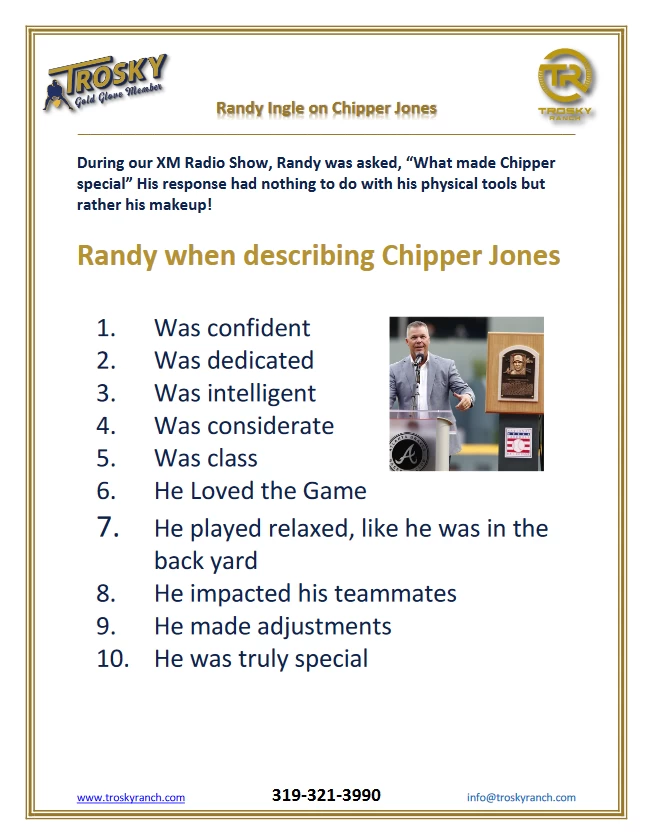 TROSKY
Gold Glove Member

Randy Ingle on Chipper Jones

TR
TROSKY
RANCH

During our XM Radio Show, Randy was asked, “What made Chipper special” His response had nothing to do with his physical tools but rather his makeup!

Randy when describing Chipper Jones

1. Was confident
2. Was dedicated
3. Was intelligent
4. Was considerate
5. Was class
6. He Loved the Game
7. He played relaxed, like he was in the back yard
8. He impacted his teammates
9. He made adjustments
10. He was truly special

www.troskyranch.com 319-321-3990 info@troskyranch.com